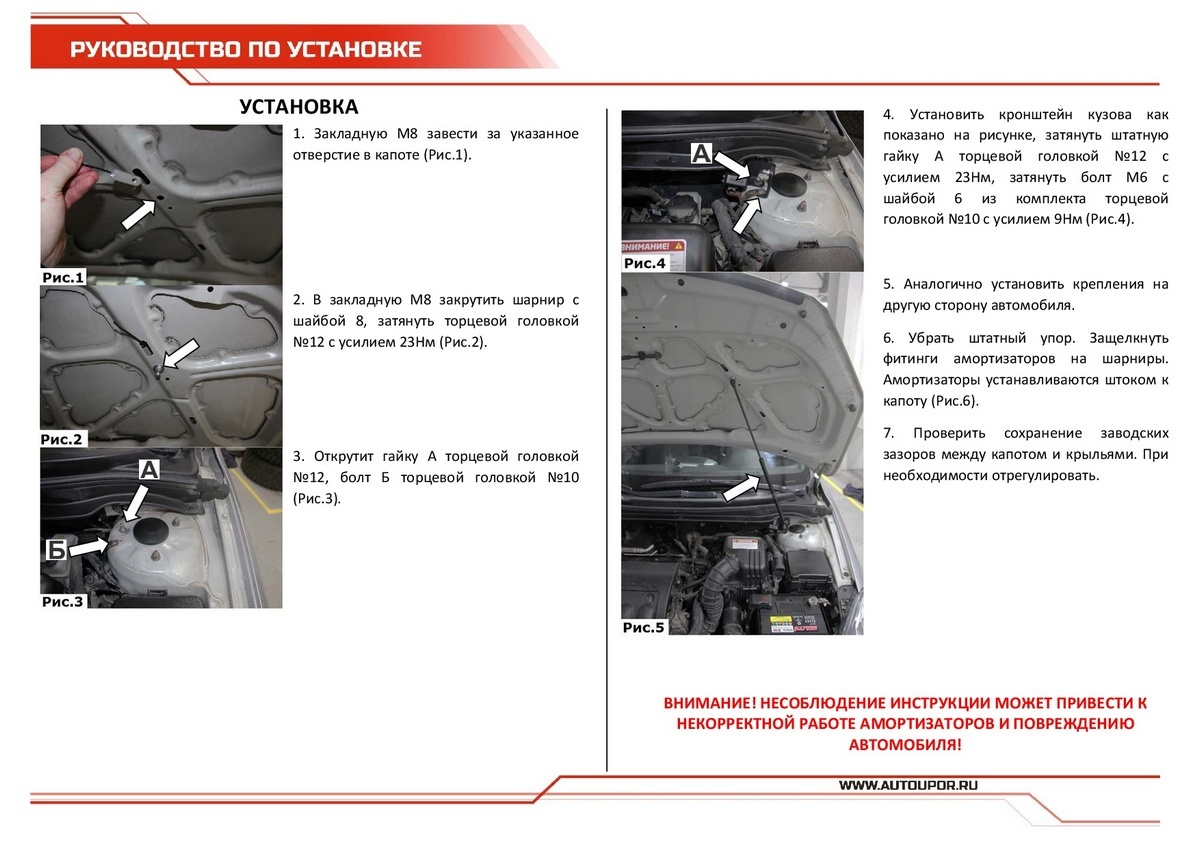 РУКОВОДСТВО ПО УСТАНОВКЕ

УСТАНОВКА

Рис.1

1. Закладную М8 завести за указанное отверстие в капоте (Рис.1).

Рис.2

2. В закладную М8 закрутить шарнир с шайбой 8, затянуть торцевой головкой №12 с усилием 23Нм (Рис.2).

А
Б
Рис.3

3. Открутит гайку А торцевой головкой №12, болт Б торцевой головкой №10 (Рис.3).

А
ВНИМАНИЕ!
Рис.4

4. Установить кронштейн кузова как показано на рисунке, затянуть штатную гайку А торцевой головкой №12 с усилием 23Нм, затянуть болт М6 с шайбой 6 из комплекта торцевой головкой №10 с усилием 9Нм (Рис.4).

Рис.5

5. Аналогично установить крепления на другую сторону автомобиля.

6. Убрать штатный упор. Защелкнуть фитинги амортизаторов на шарниры. Амортизаторы устанавливаются штоком к капоту (Рис.6).

7. Проверить сохранение заводских зазоров между капотом и крыльями. При необходимости отрегулировать.

ВНИМАНИЕ! НЕСОБЛЮДЕНИЕ ИНСТРУКЦИИ МОЖЕТ ПРИВЕСТИ К НЕКОРРЕКТНОЙ РАБОТЕ АМОРТИЗАТОРОВ И ПОВРЕЖДЕНИЮ АВТОМОБИЛЯ!

WWW.AUTOUPOR.RU